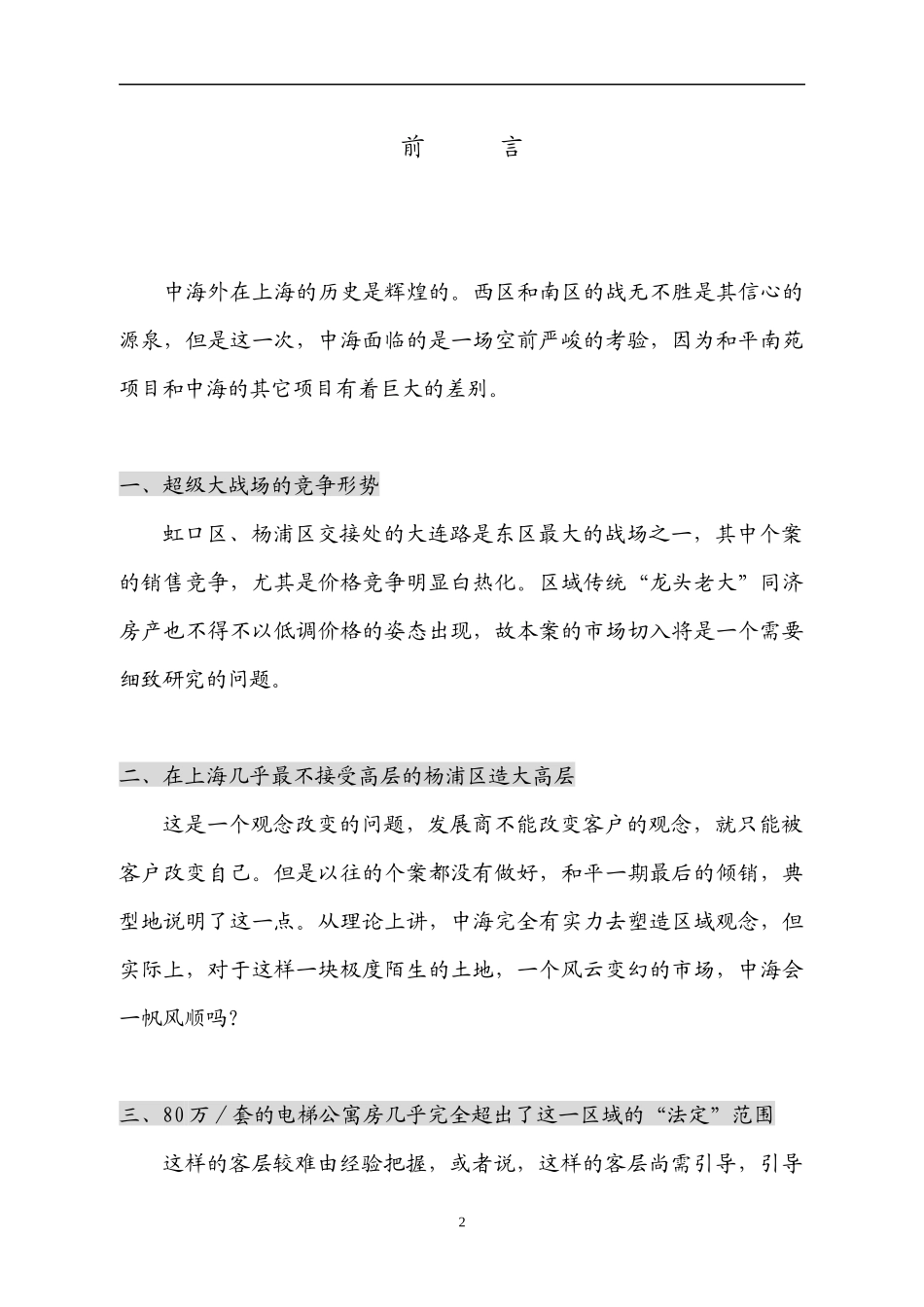 前　　言

中海外在上海的历史是辉煌的。西区和南区的战无不胜是其信心的源泉，但是这一次，中海面临的是一场空前严峻的考验，因为和平南苑项目和中海的其它项目有着巨大的差别。

一、超级大战场的竞争形势

虹口区、杨浦区交接处的大连路是东区最大的战场之一，其中个案的销售竞争，尤其是价格竞争明显白热化。区域传统“龙头老大”同济房产也不得不以低调价格的姿态出现，故本案的市场切入将是一个需要细致研究的问题。

二、在上海几乎最不接受高层的杨浦区造大高层

这是一个观念改变的问题，发展商不能改变客户的观念，就只能被客户改变自己。但是以往的个案都没有做好，和平一期最后的倾销，典型地说明了这一点。从理论上讲，中海完全有实力去塑造区域观念，但实际上，对于这样一块极度陌生的土地，一个风云变幻的市场，中海会一帆风顺吗？

三、80万／套的电梯公寓房几乎完全超出了这一区域的“法定”范围

这样的客层较难由经验把握，或者说，这样的客层尚需引导，引导

2